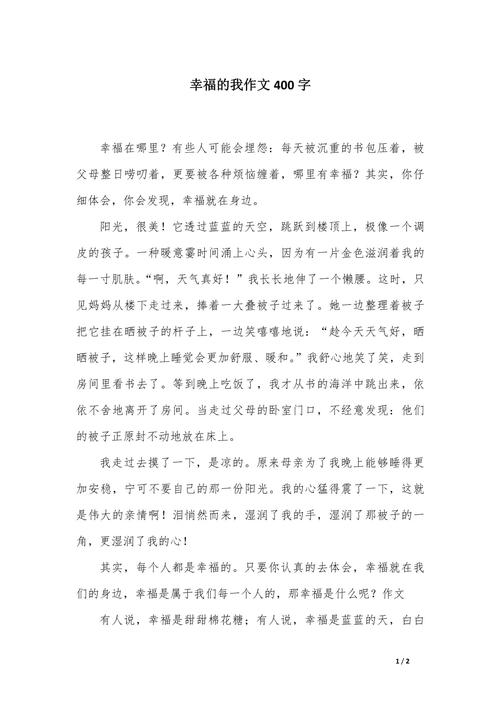 幸福的我作文400字

幸福在哪里？有些人可能会埋怨：每天被沉重的书包压着，被父母整日唠叨着，更要被各种烦恼缠着，哪里有幸福？其实，你仔细体会，你会发现，幸福就在身边。

阳光，很美！它透过蓝蓝的天空，跳跃到楼顶上，极像一个调皮的孩子。一种暖意霎时间涌上心头，因为有一片金色滋润着我的每一寸肌肤。“啊，天气真好！”我长长地伸了一个懒腰。这时，只见妈妈从楼下走过来，捧着一大叠被子过来了。她一边整理着被子把它挂在晒被子的杆子上，一边笑嘻嘻地说：“趁今天天气好，晒晒被子，这样晚上睡觉会更加舒服、暖和。”我舒心地笑了笑，走到房间里看书去了。等到晚上吃饭了，我才从书的海洋中跳出来，依依不舍地离开了房间。当走过父母的卧室门口，不经意发现：他们的被子正原封不动地放在床上。

我走过去摸了一下，是凉的。原来母亲为了我晚上能够睡得更加安稳，宁可不要自己的那一份阳光。我的心猛得震了一下，这就是伟大的亲情啊！泪悄然而来，湿润了我的手，湿润了那被子的一角，更湿润了我的心！

其实，每个人都是幸福的。只要你认真的去体会，幸福就在我们的身边，幸福是属于我们每一个人的，那幸福是什么呢？作文

有人说，幸福是甜甜棉花糖；有人说，幸福是蓝蓝的天，白白

1 / 2